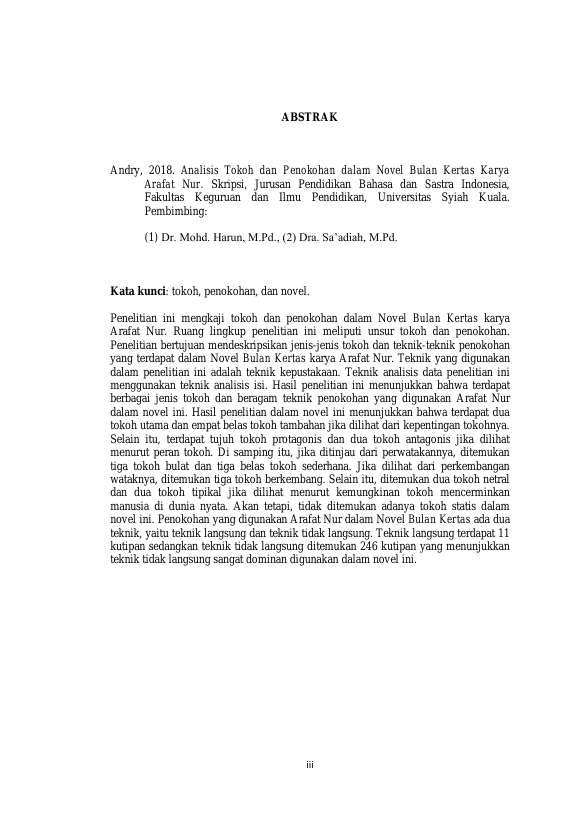 ABSTRAK

Andry, 2018. Analisis Tokoh dan Penokohan dalam Novel Bulan Kertas Karya Arafat Nur. Skripsi, Jurusan Pendidikan Bahasa dan Sastra Indonesia, Fakultas Keguruan dan Ilmu Pendidikan, Universitas Syiah Kuala. Pembimbing:

(1) Dr. Mohd. Harun, M.Pd., (2) Dra. Sa'adiah, M.Pd.

Kata kunci: tokoh, penokohan, dan novel.

Penelitian ini mengkaji tokoh dan penokohan dalam Novel Bulan Kertas karya Arafat Nur. Ruang lingkup penelitian ini meliputi unsur tokoh dan penokohan. Penelitian bertujuan mendeskripsikan jenis-jenis tokoh dan teknik-teknik penokohan yang terdapat dalam Novel Bulan Kertas karya Arafat Nur. Teknik yang digunakan dalam penelitian ini adalah teknik kepustakaan. Teknik analisis data penelitian ini menggunakan teknik analisis isi. Hasil penelitian ini menunjukkan bahwa terdapat berbagai jenis tokoh dan beragam teknik penokohan yang digunakan Arafat Nur dalam novel ini. Hasil penelitian dalam novel ini menunjukkan bahwa terdapat dua tokoh utama dan empat belas tokoh tambahan jika dilihat dari kepentingan tokohnya. Selain itu, terdapat tujuh tokoh protagonis dan dua tokoh antagonis jika dilihat menurut peran tokoh. Di samping itu, jika ditinjau dari perwatakannya, ditemukan tiga tokoh bulat dan tiga belas tokoh sederhana. Jika dilihat dari perkembangan wataknya, ditemukan tiga tokoh berkembang. Selain itu, ditemukan dua tokoh netral dan dua tokoh tipikal jika dilihat menurut kemungkinan tokoh mencerminkan manusia di dunia nyata. Akan tetapi, tidak ditemukan adanya tokoh statis dalam novel ini. Penokohan yang digunakan Arafat Nur dalam Novel Bulan Kertas ada dua teknik, yaitu teknik langsung dan teknik tidak langsung. Teknik langsung terdapat 11 kutipan sedangkan teknik tidak langsung ditemukan 246 kutipan yang menunjukkan teknik tidak langsung sangat dominan digunakan dalam novel ini.

iii